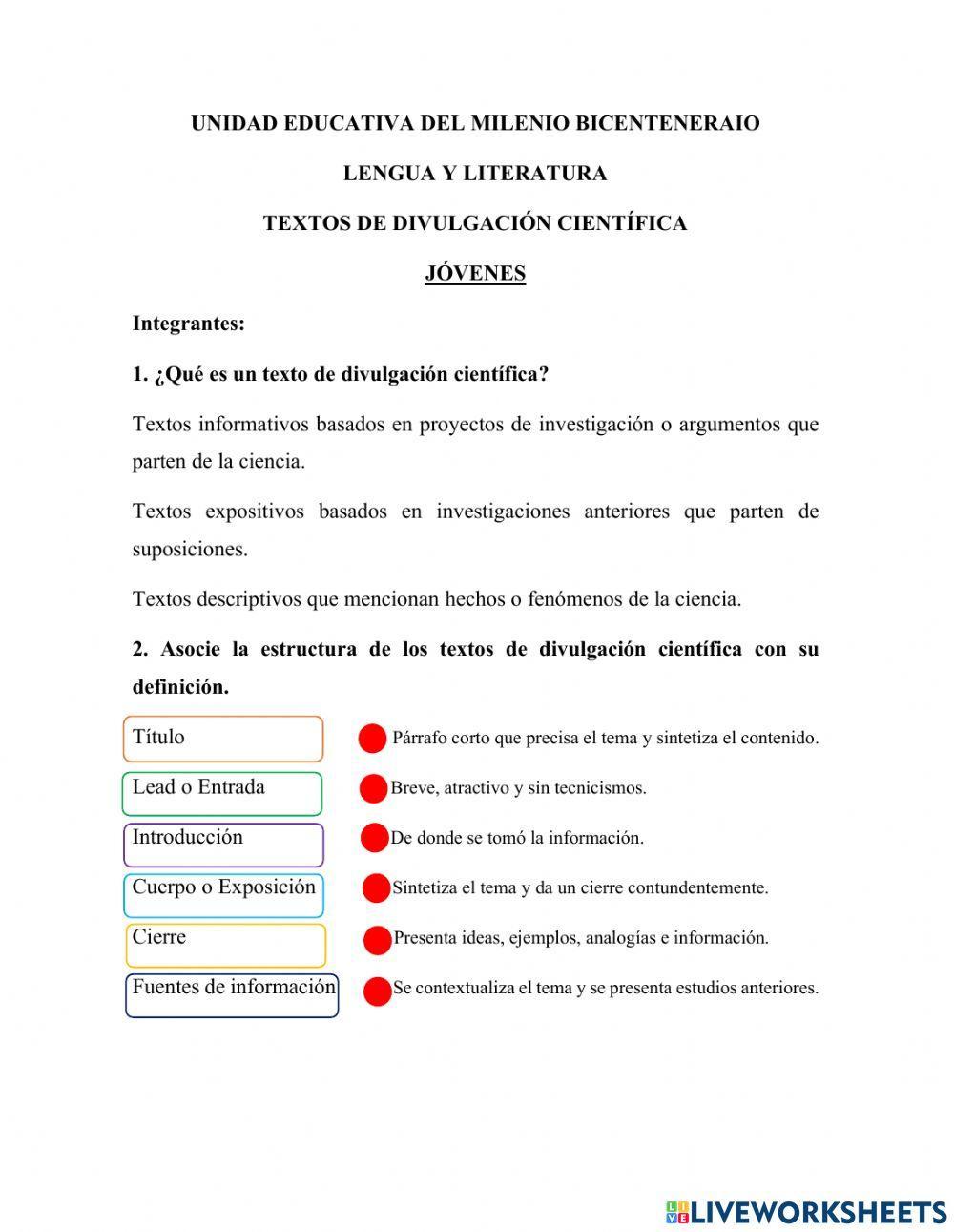 UNIDAD EDUCATIVA DEL MILENIO BICENTENERAIO

LENGUA Y LITERATURA

TEXTOS DE DIVULGACIÓN CIENTÍFICA

JÓVENES

Integrantes:

1. ¿Qué es un texto de divulgación científica?

Textos informativos basados en proyectos de investigación o argumentos que parten de la ciencia.

Textos expositivos basados en investigaciones anteriores que parten de suposiciones.

Textos descriptivos que mencionan hechos o fenómenos de la ciencia.

2. Asocie la estructura de los textos de divulgación científica con su definición.

Título

Lead o Entrada

Introducción

Cuerpo o Exposición

Cierre

Fuentes de información

Párrafo corto que precisa el tema y sintetiza el contenido.

Breve, atractivo y sin tecnicismos.

De donde se tomó la información.

Sintetiza el tema y da un cierre contundentemente.

Presenta ideas, ejemplos, analogías e información.

Se contextualiza el tema y se presenta estudios anteriores.

LIVEWORKSHEETS